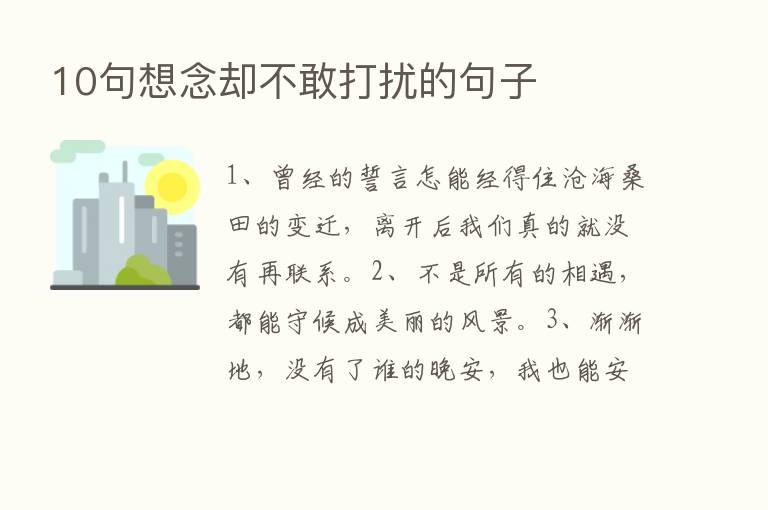 10句想念却不敢打扰的句子

1、曾经的誓言怎能经得住沧海桑田的变迁，离开后我们真的就没有再联系。2、不是所有的相遇，都能守候成美丽的风景。3、渐渐地，没有了谁的晚安，我也能安